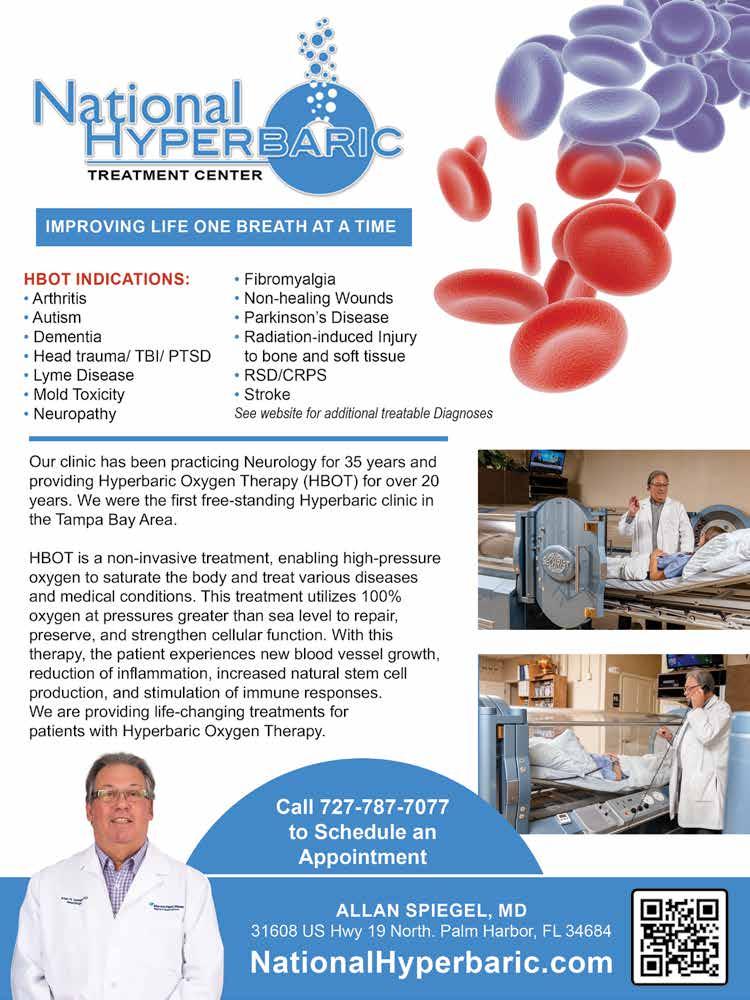 National HYPERBARIC
TREATMENT CENTER

IMPROVING LIFE ONE BREATH AT A TIME

HBOT INDICATIONS:
• Arthritis
• Autism
• Dementia
• Head trauma/ TBI/ PTSD
• Lyme Disease
• Mold Toxicity
• Neuropathy

• Fibromyalgia
• Non-healing Wounds
• Parkinson's Disease
• Radiation-induced Injury to bone and soft tissue
• RSD/CRPS
• Stroke
See website for additional treatable Diagnoses

Our clinic has been practicing Neurology for 35 years and providing Hyperbaric Oxygen Therapy (HBOT) for over 20 years. We were the first free-standing Hyperbaric clinic in the Tampa Bay Area.

HBOT is a non-invasive treatment, enabling high-pressure oxygen to saturate the body and treat various diseases and medical conditions. This treatment utilizes 100% oxygen at pressures greater than sea level to repair, preserve, and strengthen cellular function. With this therapy, the patient experiences new blood vessel growth, reduction of inflammation, increased natural stem cell production, and stimulation of immune responses.
We are providing life-changing treatments for patients with Hyperbaric Oxygen Therapy.

Call 727-787-7077 to Schedule an Appointment

ALLAN SPIEGEL, MD
31608 US Hwy 19 North. Palm Harbor, FL 34684
NationalHyperbaric.com